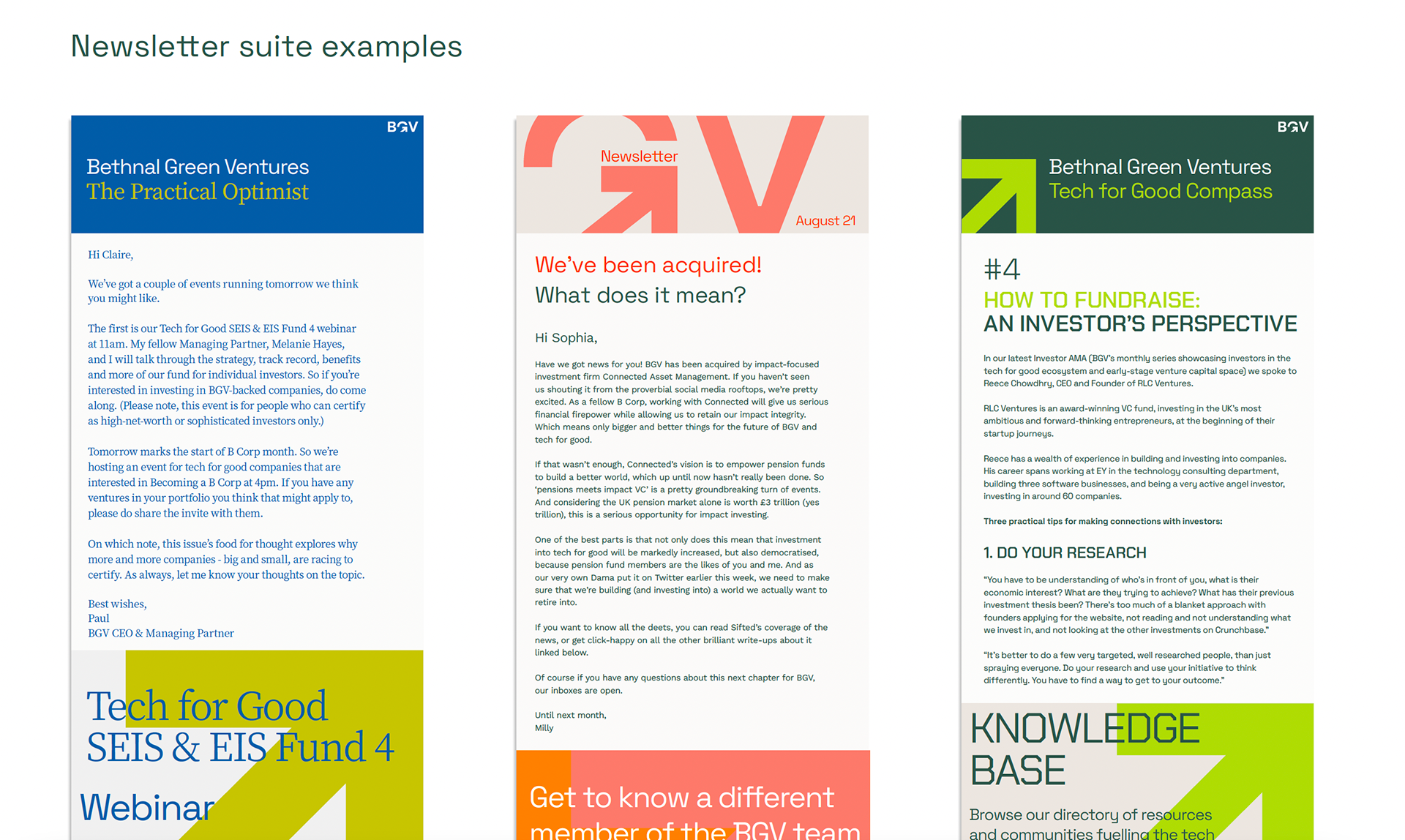 Newsletter suite examples

BGV

Bethnal Green Ventures
The Practical Optimist

Hi Claire,

We've got a couple of events running tomorrow we think you might like.

The first is our Tech for Good SEIS & EIS Fund 4 webinar at 11am. My fellow Managing Partner, Melanie Hayes, and I will talk through the strategy, track record, benefits and more of our fund for individual investors. So if you're interested in investing in BGV-backed companies, do come along. (Please note, this event is for people who can certify as high-net-worth or sophisticated investors only.)

Tomorrow marks the start of B Corp month. So we're hosting an event for tech for good companies that are interested in Becoming a B Corp at 4pm. If you have any ventures in your portfolio you think that might apply to, please do share the invite with them.

On which note, this issue's food for thought explores why more and more companies - big and small, are racing to certify. As always, let me know your thoughts on the topic.

Best wishes,
Paul
BGV CEO & Managing Partner

Tech for Good
SEIS & EIS Fund 4

Webinar

Newsletter

August 21

We've been acquired!
What does it mean?

Hi Sophia,

Have we got news for you! BGV has been acquired by impact-focused investment firm Connected Asset Management. If you haven't seen us shouting it from the proverbial social media rooftops, we're pretty excited. As a fellow B Corp, working with Connected will give us serious financial firepower while allowing us to retain our impact integrity. Which means only bigger and better things for the future of BGV and tech for good.

If that wasn't enough, Connected's vision is to empower pension funds to build a better world, which up until now hasn't really been done. So 'pensions meets impact VC' is a pretty groundbreaking turn of events. And considering the UK pension market alone is worth £3 trillion (yes trillion), this is a serious opportunity for impact investing.

One of the best parts is that not only does this mean that investment into tech for good will be markedly increased, but also democratised, because pension fund members are the likes of you and me. And as our very own Dama put it on Twitter earlier this week, we need to make sure that we're building (and investing into) a world we actually want to retire into.

If you want to know all the deets, you can read Sifted's coverage of the news, or get click-happy on all the other brilliant write-ups about it linked below.

Of course if you have any questions about this next chapter for BGV, our inboxes are open.

Until next month,
Milly

Get to know a different
member of the BGV team

BGV

Bethnal Green Ventures
Tech for Good Compass

#4
HOW TO FUNDRAISE:
AN INVESTOR'S PERSPECTIVE

In our latest Investor AMA (BGV's monthly series showcasing investors in the tech for good ecosystem and early-stage venture capital space) we spoke to Reece Chowdhry, CEO and Founder of RLC Ventures.

RLC Ventures is an award-winning VC fund, investing in the UK's most ambitious and forward-thinking entrepreneurs, at the beginning of their startup journeys.

Reece has a wealth of experience in building and investing into companies. His career spans working at EY in the technology consulting department, building three software businesses, and being a very active angel investor, investing in around 60 companies.

Three practical tips for making connections with investors:

1. DO YOUR RESEARCH

"You have to be understanding of who's in front of you, what is their economic interest? What are they trying to achieve? What has their previous investment thesis been? There's too much of a blanket approach with founders applying for the website, not reading and not understanding what we invest in, and not looking at the other investments on Crunchbase."

"It's better to do a few very targeted, well researched people, than just spraying everyone. Do your research and use your initiative to think differently. You have to find a way to get to your outcome."

KNOWLEDGE
BASE

Browse our directory of resources
and communities fuelling the tech